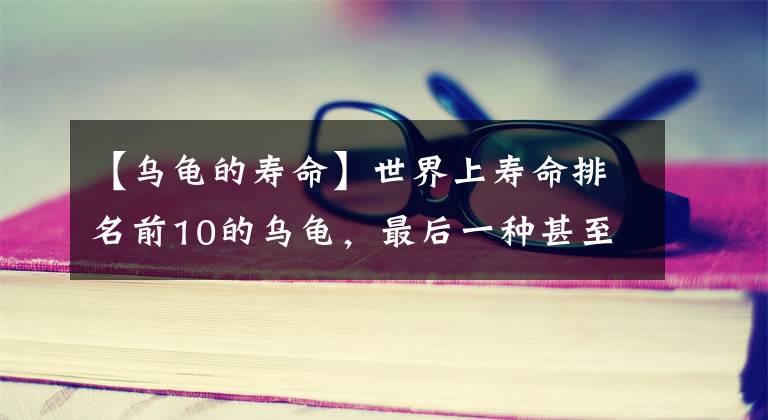 【乌龟的寿命】世界上寿命排名前10的乌龟，最后一种甚至